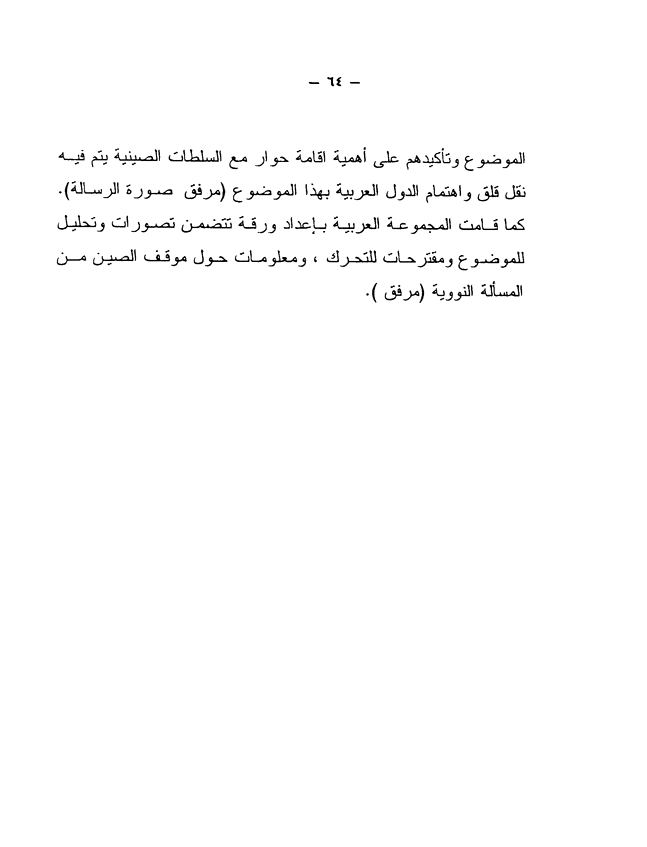 – ٦٤ –

الموضوع وتأكيدهم على أهمية اقامة حوار مع السلطات الصينية يتم فيه نقل قلق واهتمام الدول العربية بهذا الموضوع (مرفق صورة الرسالة). كما قامت المجموعة العربية بإعداد ورقة تتضمن تصورات وتحليل للموضوع ومقترحات للتحرك ، ومعلومات حول موقف الصين من المسألة النووية (مرفق ).